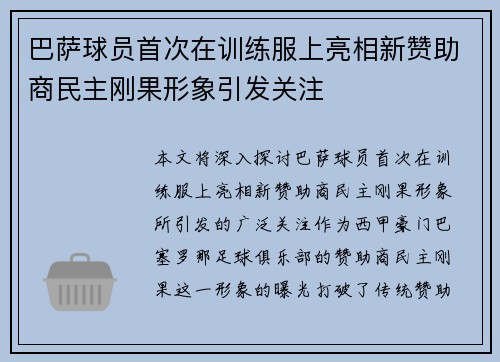 巴萨球员首次在训练服上亮相新赞助商民主刚果形象引发关注

本文将深入探讨巴萨球员首次在训练服上亮相新赞助商民主刚果形象所引发的广泛关注作为西甲豪门巴塞罗那足球俱乐部的赞助商民主刚果这一形象的曝光打破了传统赞助